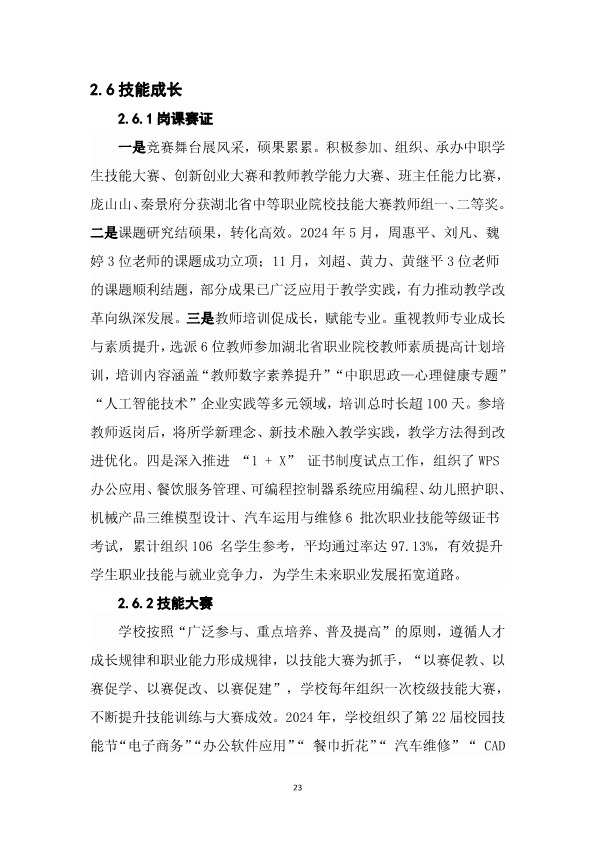 2.6 技能成长

2.6.1 岗课赛证

一是竞赛舞台展风采，硕果累累。积极参加、组织、承办中职学生技能大赛、创新创业大赛和教师教学能力大赛、班主任能力比赛，庞山山、秦景府分获湖北省中等职业院校技能大赛教师组一、二等奖。二是课题研究结硕果，转化高效。2024 年 5 月，周惠平、刘凡、魏婷 3 位老师的课题成功立项；11 月，刘超、黄力、黄继平 3 位老师的课题顺利结题，部分成果已广泛应用于教学实践，有力推动教学改革向纵深发展。三是教师培训促成长，赋能专业。重视教师专业成长与素质提升，选派 6 位教师参加湖北省职业院校教师素质提高计划培训，培训内容涵盖“教师数字素养提升”“中职思政—心理健康专题”“人工智能技术”企业实践等多元领域，培训总时长超 100 天。参培教师返岗后，将所学新理念、新技术融入教学实践，教学方法得到改进优化。四是深入推进 “1 + X” 证书制度试点工作，组织了 WPS 办公应用、餐饮服务管理、可编程控制器系统应用编程、幼儿照护职、机械产品三维模型设计、汽车运用与维修 6 批次职业技能等级证书考试，累计组织 106 名学生参考，平均通过率达 97.13%，有效提升学生职业技能与就业竞争力，为学生未来职业发展拓宽道路。

2.6.2 技能大赛

学校按照“广泛参与、重点培养、普及提高”的原则，遵循人才成长规律和职业能力形成规律，以技能大赛为抓手，“以赛促教、以赛促学、以赛促改、以赛促建”，学校每年组织一次校级技能大赛，不断提升技能训练与大赛成效。2024 年，学校组织了第 22 届校园技能节“电子商务”“办公软件应用”“ 餐巾折花”“ 汽车维修” “ CAD

23